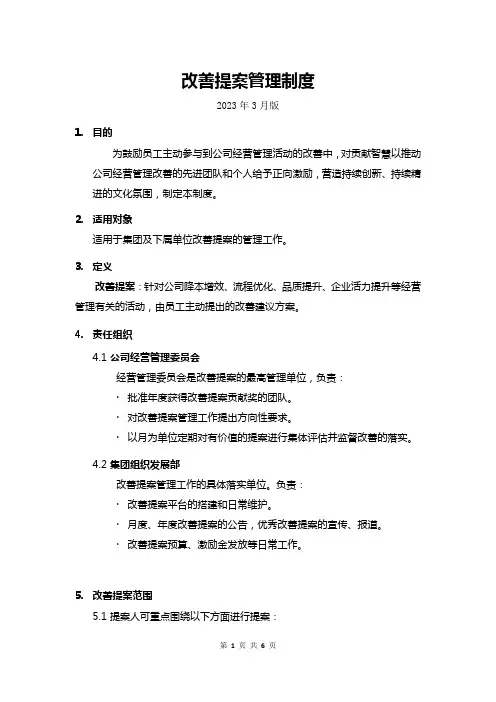 改善提案管理制度

2023 年 3 月版

1. 目的

为鼓励员工主动参与到公司经营管理活动的改善中，对贡献智慧以推动公司经营管理改善的先进团队和个人给予正向激励，营造持续创新、持续精进的文化氛围，制定本制度。

2. 适用对象

适用于集团及下属单位改善提案的管理工作。

3. 定义

改善提案：针对公司降本增效、流程优化、品质提升、企业活力提升等经营管理有关的活动，由员工主动提出的改善建议方案。

4. 责任组织

4.1 公司经营管理委员会

经营管理委员会是改善提案的最高管理单位，负责：

· 批准年度获得改善提案贡献奖的团队。

· 对改善提案管理工作提出方向性要求。

· 以月为单位定期对有价值的提案进行集体评估并监督改善的落实。

4.2 集团组织发展部

改善提案管理工作的具体落实单位。负责：

· 改善提案平台的搭建和日常维护。

· 月度、年度改善提案的公告，优秀改善提案的宣传、报道。

· 改善提案预算、激励金发放等日常工作。

5. 改善提案范围

5.1 提案人可重点围绕以下方面进行提案：

第 1 页 共 6 页